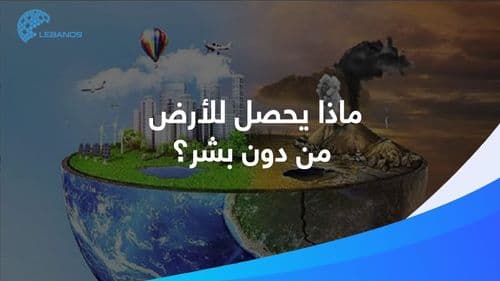 LEBANOS

ماذا يحصل للأرض من دون بشر؟